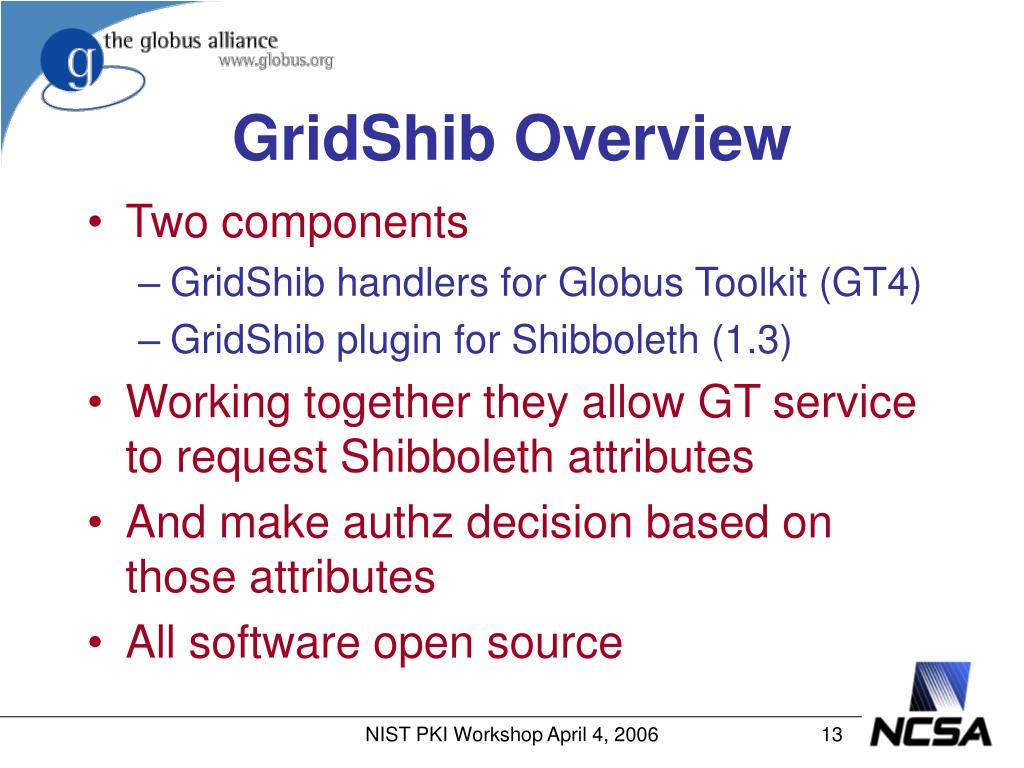 g the globus alliance
www.globus.org

GridShib Overview

• Two components
– GridShib handlers for Globus Toolkit (GT4)
– GridShib plugin for Shibboleth (1.3)
• Working together they allow GT service to request Shibboleth attributes
• And make authz decision based on those attributes
• All software open source

NIST PKI Workshop April 4, 2006
13
NCSA